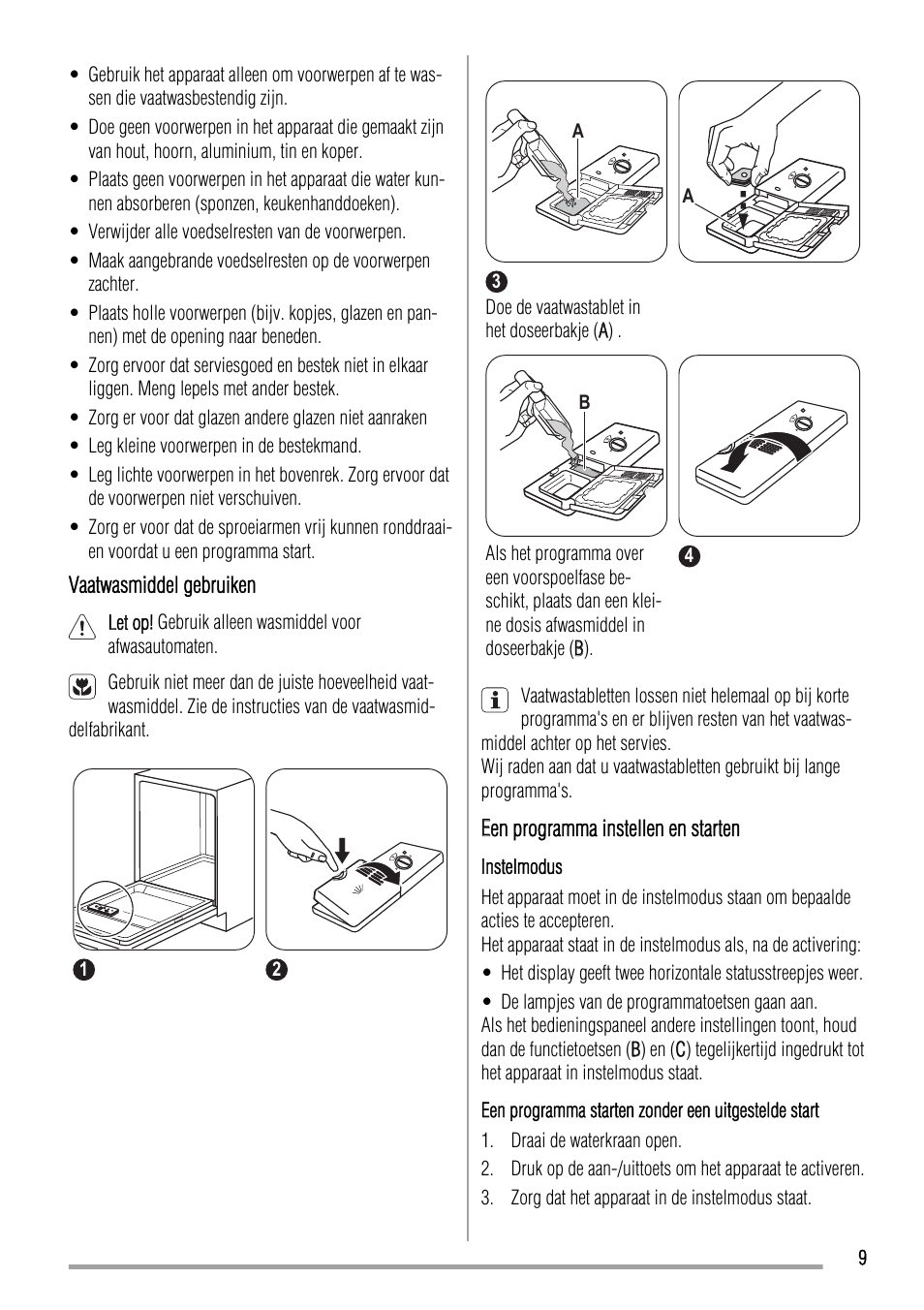 • Gebruik het apparaat alleen om voorwerpen af te wassen die vaatwasbestendig zijn.

• Doe geen voorwerpen in het apparaat die gemaakt zijn van hout, hoorn, aluminium, tin en koper.

• Plaats geen voorwerpen in het apparaat die water kunnen absorberen (sponzen, keukenhanddoeken).

• Verwijder alle voedselresten van de voorwerpen.

• Maak aangebrande voedselresten op de voorwerpen zachter.

• Plaats holle voorwerpen (bijv. kopjes, glazen en pannen) met de opening naar beneden.

• Zorg ervoor dat serviesgoed en bestek niet in elkaar liggen. Meng lepels met ander bestek.

• Zorg er voor dat glazen andere glazen niet aanraken

• Leg kleine voorwerpen in de bestekmand.

• Leg lichte voorwerpen in het bovenrek. Zorg ervoor dat de voorwerpen niet verschuiven.

• Zorg er voor dat de sproeiarmen vrij kunnen ronddraaien voordat u een programma start.

Vaatwasmiddel gebruiken

Let op! Gebruik alleen wasmiddel voor afwasautomaten.

Gebruik niet meer dan de juiste hoeveelheid vaatwasmiddel. Zie de instructies van de vaatwasmiddelfabrikant.

1

2

A

A

3

Doe de vaatwastablet in het doseerbakje (A) .

B

Als het programma over een voorspoelfase beschikt, plaats dan een kleine dosis afwasmiddel in doseerbakje (B).

4

Vaatwastabletten lossen niet helemaal op bij korte programma's en er blijven resten van het vaatwasmiddel achter op het servies.
Wij raden aan dat u vaatwastabletten gebruikt bij lange programma's.

Een programma instellen en starten

Instelmodus

Het apparaat moet in de instelmodus staan om bepaalde acties te accepteren.
Het apparaat staat in de instelmodus als, na de activering:

• Het display geeft twee horizontale statusstreepjes weer.

• De lampjes van de programmatoetsen gaan aan.
Als het bedieningspaneel andere instellingen toont, houd dan de functietoetsen (B) en (C) tegelijkertijd ingedrukt tot het apparaat in instelmodus staat.

Een programma starten zonder een uitgestelde start

1. Draai de waterkraan open.
2. Druk op de aan-/uittoets om het apparaat te activeren.
3. Zorg dat het apparaat in de instelmodus staat.

9